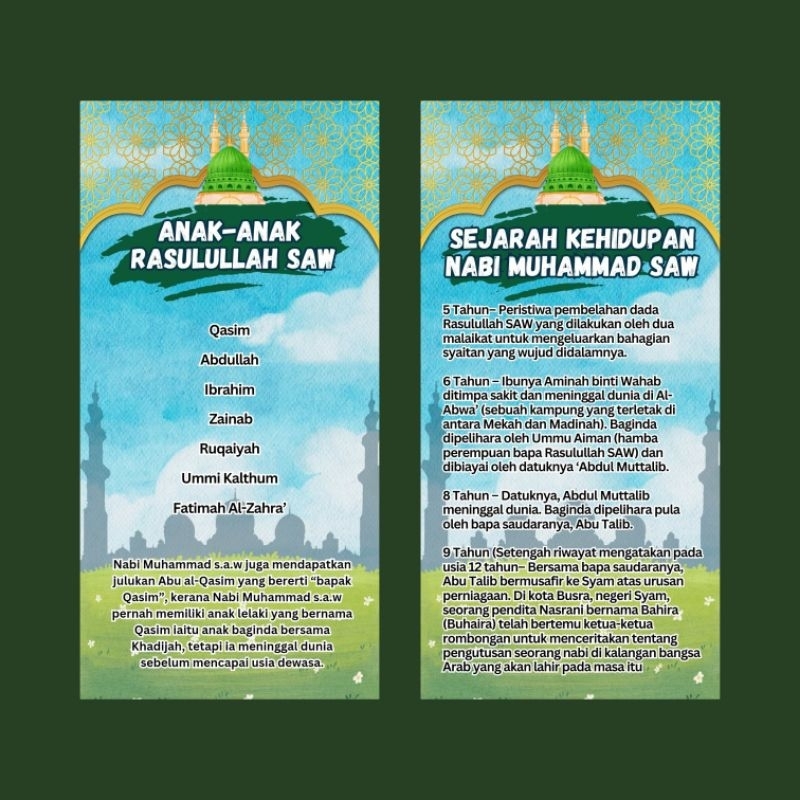 ANAK-ANAK RASULULLAH SAW

Qasim

Abdullah

Ibrahim

Zainab

Ruqaiyah

Ummi Kalthum

Fatimah Al-Zahra'

Nabi Muhammad s.a.w juga mendapatkan julukan Abu al-Qasim yang bererti "bapak Qasim", kerana Nabi Muhammad s.a.w pernah memiliki anak lelaki yang bernama Qasim iaitu anak baginda bersama Khadijah, tetapi ia meninggal dunia sebelum mencapai usia dewasa.

SEJARAH KEHIDUPAN NABI MUHAMMAD SAW

5 Tahun– Peristiwa pembelahan dada Rasulullah SAW yang dilakukan oleh dua malaikat untuk mengeluarkan bahagian syaitan yang wujud didalamnya.

6 Tahun – Ibunya Aminah binti Wahab ditimpa sakit dan meninggal dunia di Al-Abwa' (sebuah kampung yang terletak di antara Mekah dan Madinah). Baginda dipelihara oleh Ummu Aiman (hamba perempuan bapa Rasulullah SAW) dan dibiayai oleh datuknya 'Abdul Muttalib.

8 Tahun – Datuknya, Abdul Muttalib meninggal dunia. Baginda dipelihara pula oleh bapa saudaranya, Abu Talib.

9 Tahun (Setengah riwayat mengatakan pada usia 12 tahun– Bersama bapa saudaranya, Abu Talib bermusafir ke Syam atas urusan perniagaan. Di kota Busra, negeri Syam, seorang pendita Nasrani bernama Bahira (Buhaira) telah bertemu ketua-ketua rombongan untuk menceritakan tentang pengutusan seorang nabi di kalangan bangsa Arab yang akan lahir pada masa itu